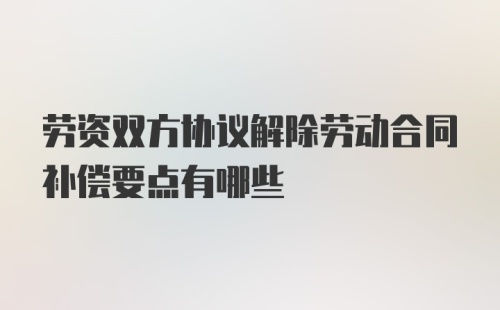 劳资双方协议解除劳动合同补偿要点有哪些